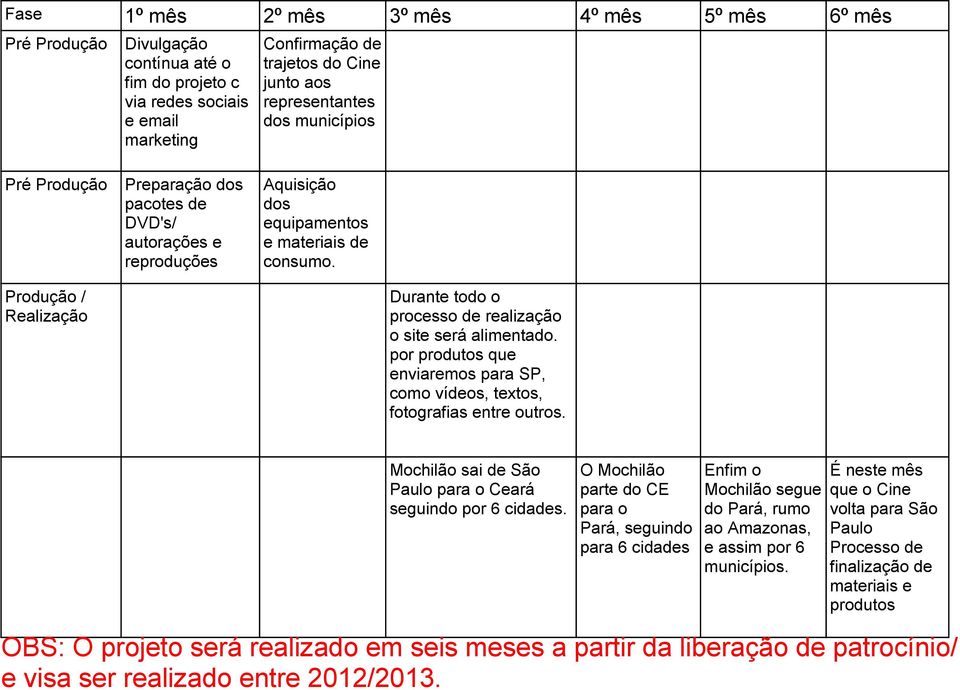 | Fase | 1º mês | 2º mês | 3º mês | 4º mês | 5º mês | 6º mês |
|---|---|---|---|---|---|---|
| Pré Produção | Divulgação contínua até o fim do projeto c via redes sociais e email marketing | Confirmação de trajetos do Cine junto aos representantes dos municípios | | | | |
| Pré Produção | Preparação dos pacotes de DVD's/ autorações e reproduções | Aquisição dos equipamentos e materiais de consumo. | | | | |
| Produção / Realização | | | Durante todo o processo de realização o site será alimentado. por produtos que enviaremos para SP, como vídeos, textos, fotografias entre outros. | | | |
| | | | Mochilão sai de São Paulo para o Ceará seguindo por 6 cidades. | O Mochilão parte do CE para o Pará, seguindo para 6 cidades | Enfim o Mochilão segue do Pará, rumo ao Amazonas, e assim por 6 municípios. | É neste mês que o Cine volta para São Paulo Processo de finalização de materiais e produtos |

OBS: O projeto será realizado em seis meses a partir da liberação de patrocínio/ e visa ser realizado entre 2012/2013.